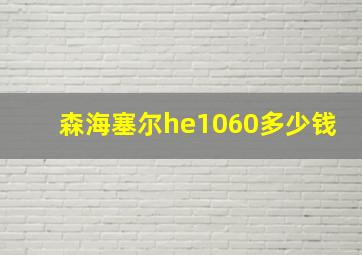 森海塞尔he1060多少钱